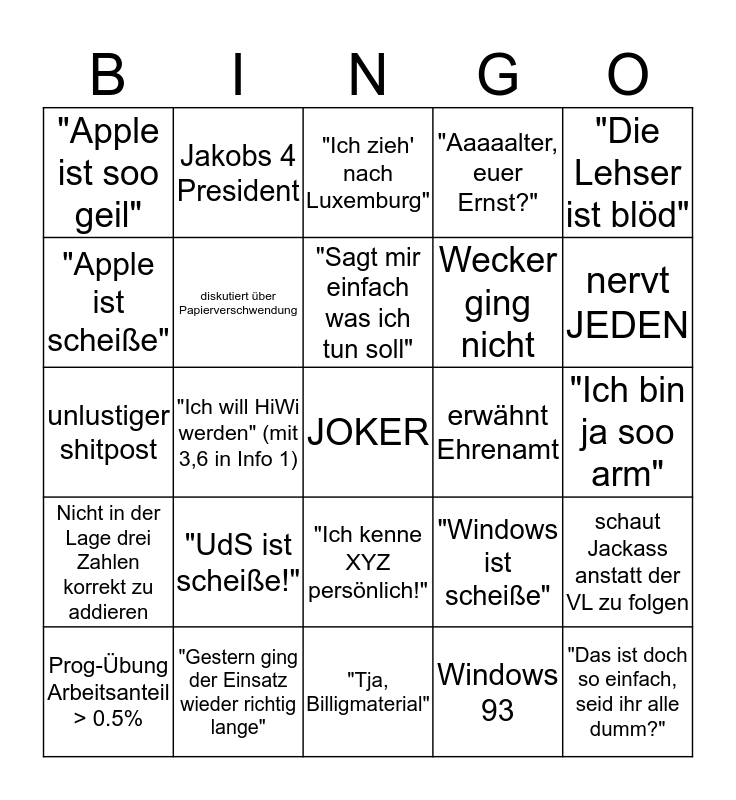 | B | I | N | G | O |
|---|---|---|---|---|
| "Apple ist soo geil" | Jakobs 4 President | "Ich zieh' nach Luxemburg" | "Aaaaalter, euer Ernst?" | "Die Lehser ist blöd" |
| "Apple ist scheiße" | diskutiert über Papierverschwendung | "Sagt mir einfach was ich tun soll" | Wecker ging nicht | nervt JEDEN |
| unlustiger shitpost | "Ich will HiWi werden" (mit 3,6 in Info 1) | JOKER | erwähnt Ehrenamt | "Ich bin ja soo arm" |
| Nicht in der Lage drei Zahlen korrekt zu addieren | "UdS ist scheiße!" | "Ich kenne XYZ persönlich!" | "Windows ist scheiße" | schaut Jackass anstatt der VL zu folgen |
| Prog-Übung Arbeitsanteil > 0.5% | "Gestern ging der Einsatz wieder richtig lange" | "Tja, Billigmaterial" | Windows 93 | "Das ist doch so einfach, seid ihr alle dumm?" |